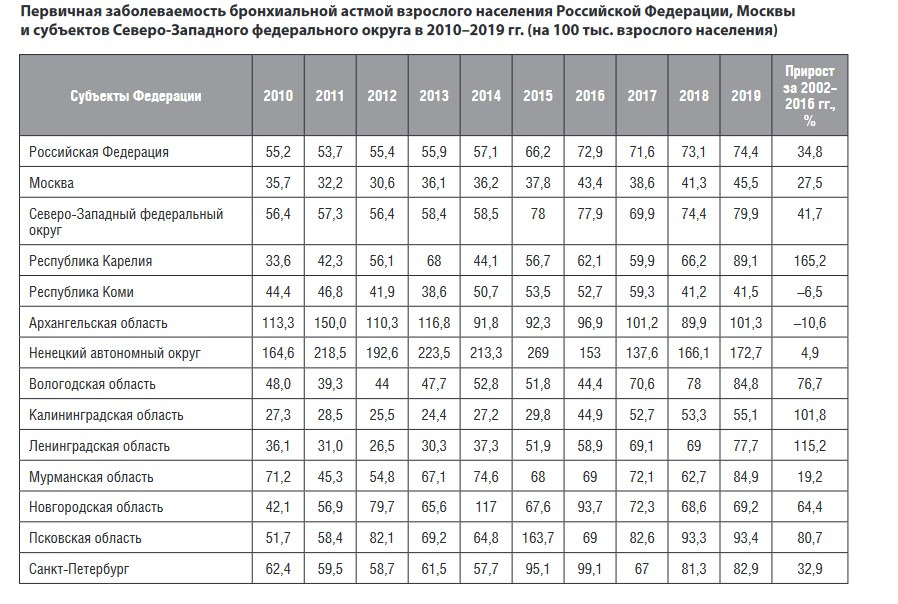 Первичная заболеваемость бронхиальной астмой взрослого населения Российской Федерации, Москвы и субъектов Северо-Западного федерального округа в 2010–2019 гг. (на 100 тыс. взрослого населения)

| Субъекты Федерации | 2010 | 2011 | 2012 | 2013 | 2014 | 2015 | 2016 | 2017 | 2018 | 2019 | Прирост за 2002–2016 гг., % |
|---|---|---|---|---|---|---|---|---|---|---|---|
| Российская Федерация | 55,2 | 53,7 | 55,4 | 55,9 | 57,1 | 66,2 | 72,9 | 71,6 | 73,1 | 74,4 | 34,8 |
| Москва | 35,7 | 32,2 | 30,6 | 36,1 | 36,2 | 37,8 | 43,4 | 38,6 | 41,3 | 45,5 | 27,5 |
| Северо-Западный федеральный округ | 56,4 | 57,3 | 56,4 | 58,4 | 58,5 | 78 | 77,9 | 69,9 | 74,4 | 79,9 | 41,7 |
| Республика Карелия | 33,6 | 42,3 | 56,1 | 68 | 44,1 | 56,7 | 62,1 | 59,9 | 66,2 | 89,1 | 165,2 |
| Республика Коми | 44,4 | 46,8 | 41,9 | 38,6 | 50,7 | 53,5 | 52,7 | 59,3 | 41,2 | 41,5 | –6,5 |
| Архангельская область | 113,3 | 150,0 | 110,3 | 116,8 | 91,8 | 92,3 | 96,9 | 101,2 | 89,9 | 101,3 | –10,6 |
| Ненецкий автономный округ | 164,6 | 218,5 | 192,6 | 223,5 | 213,3 | 269 | 153 | 137,6 | 166,1 | 172,7 | 4,9 |
| Вологодская область | 48,0 | 39,3 | 44 | 47,7 | 52,8 | 51,8 | 44,4 | 70,6 | 78 | 84,8 | 76,7 |
| Калининградская область | 27,3 | 28,5 | 25,5 | 24,4 | 27,2 | 29,8 | 44,9 | 52,7 | 53,3 | 55,1 | 101,8 |
| Ленинградская область | 36,1 | 31,0 | 26,5 | 30,3 | 37,3 | 51,9 | 58,9 | 69,1 | 69 | 77,7 | 115,2 |
| Мурманская область | 71,2 | 45,3 | 54,8 | 67,1 | 74,6 | 68 | 69 | 72,1 | 62,7 | 84,9 | 19,2 |
| Новгородская область | 42,1 | 56,9 | 79,7 | 65,6 | 117 | 67,6 | 93,7 | 72,3 | 68,6 | 69,2 | 64,4 |
| Псковская область | 51,7 | 58,4 | 82,1 | 69,2 | 64,8 | 163,7 | 69 | 82,6 | 93,3 | 93,4 | 80,7 |
| Санкт-Петербург | 62,4 | 59,5 | 58,7 | 61,5 | 57,7 | 95,1 | 99,1 | 67 | 81,3 | 82,9 | 32,9 |